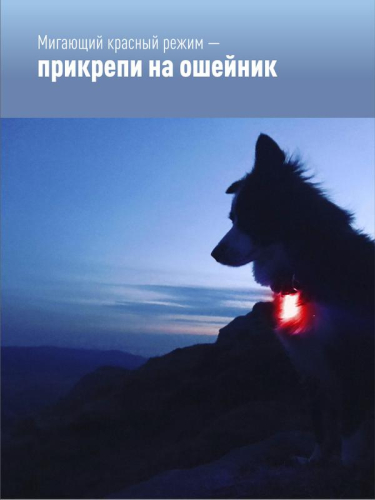 Мигающий красный режим —
прикрепи на ошейник